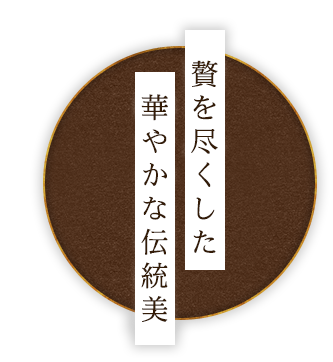 贅を尽くした
華やかな伝統美